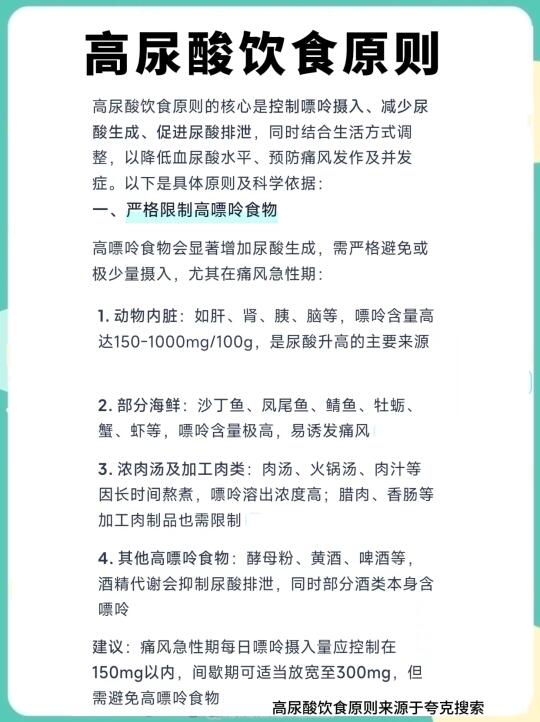 高尿酸饮食原则

高尿酸饮食原则的核心是控制嘌呤摄入、减少尿酸生成、促进尿酸排泄，同时结合生活方式调整，以降低血尿酸水平、预防痛风发作及并发症。以下是具体原则及科学依据：

一、严格限制高嘌呤食物

高嘌呤食物会显著增加尿酸生成，需严格避免或极少量摄入，尤其在痛风急性期：

1. 动物内脏：如肝、肾、胰、脑等，嘌呤含量高达150-1000mg/100g，是尿酸升高的主要来源

2. 部分海鲜：沙丁鱼、凤尾鱼、鲭鱼、牡蛎、蟹、虾等，嘌呤含量极高，易诱发痛风

3. 浓肉汤及加工肉类：肉汤、火锅汤、肉汁等因长时间熬煮，嘌呤溶出浓度高；腊肉、香肠等加工肉制品也需限制

4. 其他高嘌呤食物：酵母粉、黄酒、啤酒等，酒精代谢会抑制尿酸排泄，同时部分酒类本身含嘌呤

建议：痛风急性期每日嘌呤摄入量应控制在150mg以内，间歇期可适当放宽至300mg，但需避免高嘌呤食物

高尿酸饮食原则来源于夸克搜索